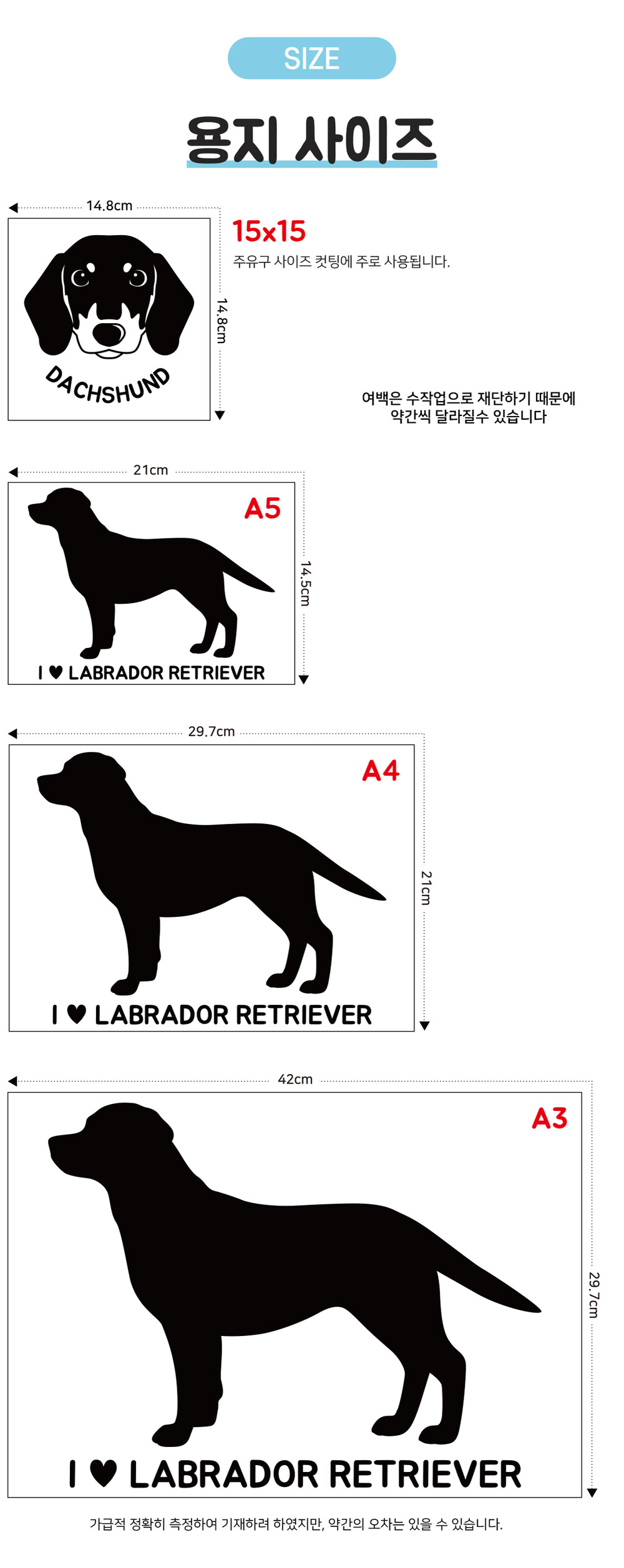 SIZE

용지 사이즈

14.8cm

DACHSHUND

14.8cm

15x15

주유구 사이즈 컷팅에 주로 사용됩니다.

여백은 수작업으로 재단하기 때문에
약간씩 달라질수 있습니다

21cm

A5

I ♥ LABRADOR RETRIEVER

14.5cm

29.7cm

A4

I ♥ LABRADOR RETRIEVER

21cm

42cm

A3

I ♥ LABRADOR RETRIEVER

29.7cm

가급적 정확히 측정하여 기재하려 하였지만, 약간의 오차는 있을 수 있습니다.